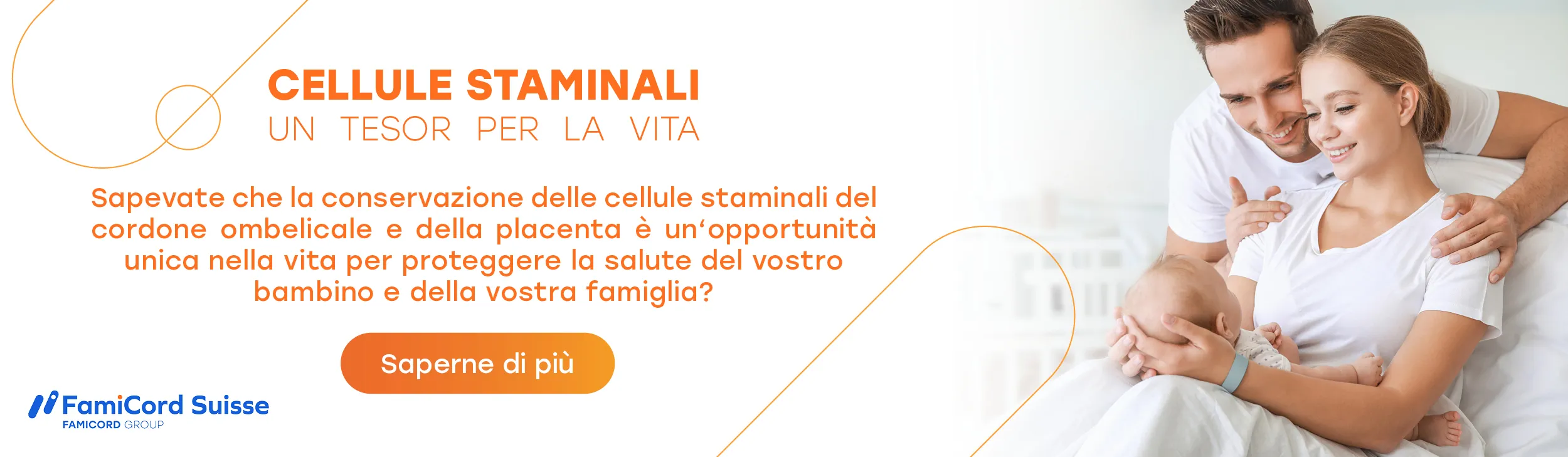 CELLULE STAMINALI
UN TESOR PER LA VITA

Sapevate che la conservazione delle cellule staminali del cordone ombelicale e della placenta è un‘opportunità unica nella vita per proteggere la salute del vostro bambino e della vostra famiglia?

Saperne di più

FamiCord Suisse
FAMICORD GROUP